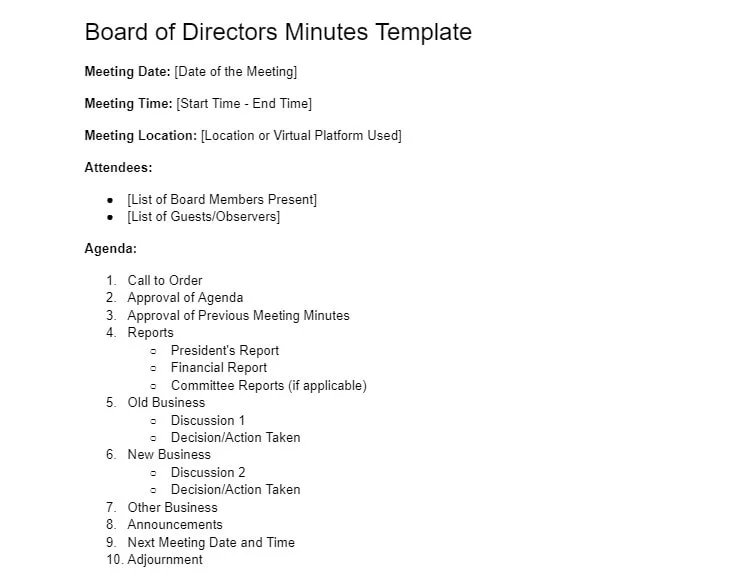 Board of Directors Minutes Template

Meeting Date: [Date of the Meeting]

Meeting Time: [Start Time - End Time]

Meeting Location: [Location or Virtual Platform Used]

Attendees:

• [List of Board Members Present]
• [List of Guests/Observers]

Agenda:

1. Call to Order
2. Approval of Agenda
3. Approval of Previous Meeting Minutes
4. Reports
• President's Report
• Financial Report
• Committee Reports (if applicable)
5. Old Business
• Discussion 1
• Decision/Action Taken
6. New Business
• Discussion 2
• Decision/Action Taken
7. Other Business
8. Announcements
9. Next Meeting Date and Time
10. Adjournment